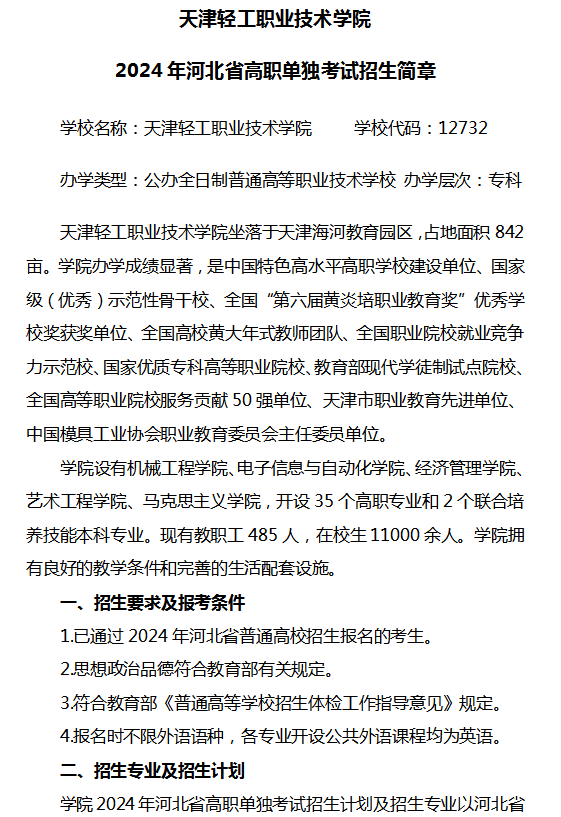 天津轻工职业技术学院

2024 年河北省高职单独考试招生简章

学校名称：天津轻工职业技术学院　　学校代码：12732

办学类型：公办全日制普通高等职业技术学校 办学层次：专科

天津轻工职业技术学院坐落于天津海河教育园区，占地面积 842 亩。学院办学成绩显著，是中国特色高水平高职学校建设单位、国家级（优秀）示范性骨干校、全国“第六届黄炎培职业教育奖”优秀学校奖获奖单位、全国高校黄大年式教师团队、全国职业院校就业竞争力示范校、国家优质专科高等职业院校、教育部现代学徒制试点院校、全国高等职业院校服务贡献 50 强单位、天津市职业教育先进单位、中国模具工业协会职业教育委员会主任委员单位。

学院设有机械工程学院、电子信息与自动化学院、经济管理学院、艺术工程学院、马克思主义学院，开设 35 个高职专业和 2 个联合培养技能本科专业。现有教职工 485 人，在校生 11000 余人。学院拥有良好的教学条件和完善的生活配套设施。

一、招生要求及报考条件

1.已通过 2024 年河北省普通高校招生报名的考生。

2.思想政治品德符合教育部有关规定。

3.符合教育部《普通高等学校招生体检工作指导意见》规定。

4.报名时不限外语语种，各专业开设公共外语课程均为英语。

二、招生专业及招生计划

学院 2024 年河北省高职单独考试招生计划及招生专业以河北省